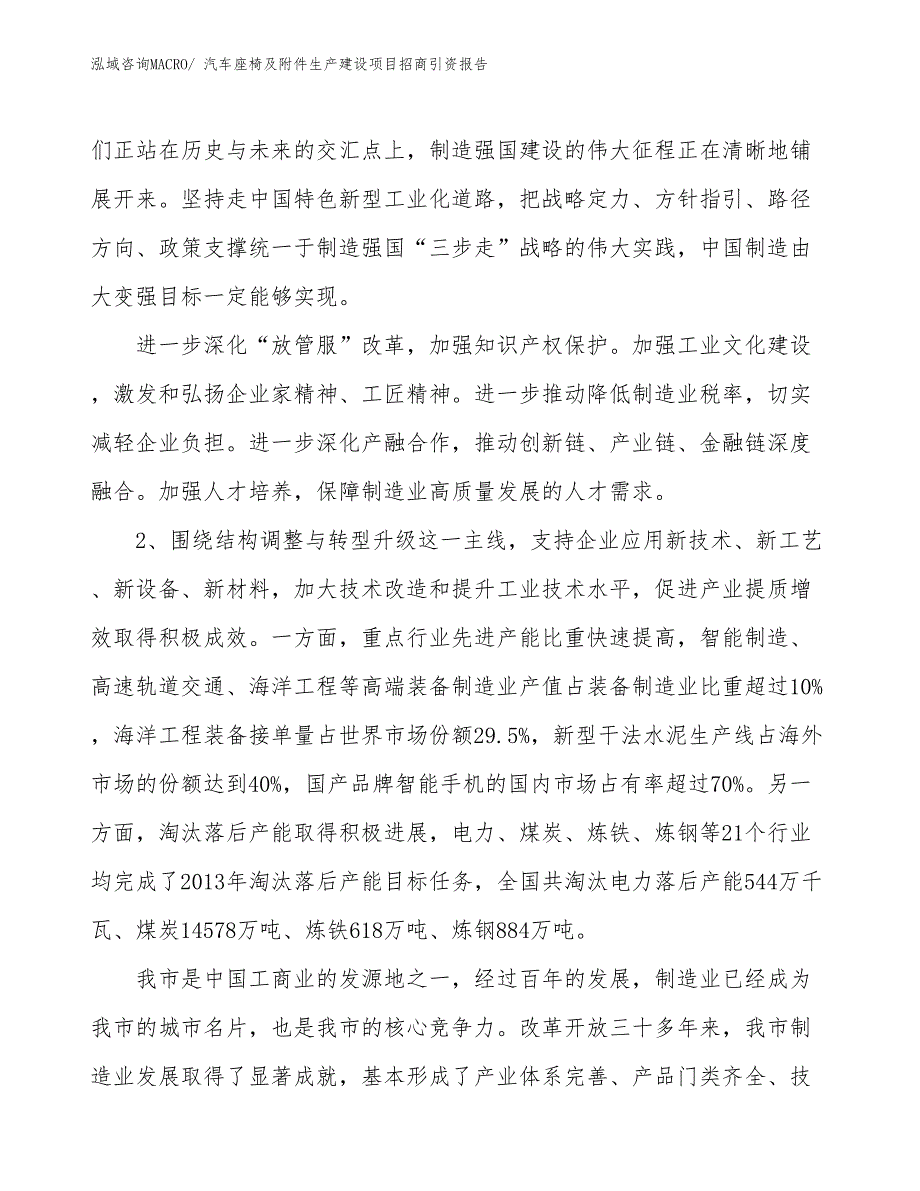 泓域咨询MACRO/ 汽车座椅及附件生产建设项目招商引资报告

们正站在历史与未来的交汇点上，制造强国建设的伟大征程正在清晰地铺展开来。坚持走中国特色新型工业化道路，把战略定力、方针指引、路径方向、政策支撑统一于制造强国“三步走”战略的伟大实践，中国制造由大变强目标一定能够实现。

进一步深化“放管服”改革，加强知识产权保护。加强工业文化建设，激发和弘扬企业家精神、工匠精神。进一步推动降低制造业税率，切实减轻企业负担。进一步深化产融合作，推动创新链、产业链、金融链深度融合。加强人才培养，保障制造业高质量发展的人才需求。

2、围绕结构调整与转型升级这一主线，支持企业应用新技术、新工艺、新设备、新材料，加大技术改造和提升工业技术水平，促进产业提质增效取得积极成效。一方面，重点行业先进产能比重快速提高，智能制造、高速轨道交通、海洋工程等高端装备制造业产值占装备制造业比重超过10%，海洋工程装备接单量占世界市场份额29.5%，新型干法水泥生产线占海外市场的份额达到40%，国产品牌智能手机的国内市场占有率超过70%。另一方面，淘汰落后产能取得积极进展，电力、煤炭、炼铁、炼钢等21个行业均完成了2013年淘汰落后产能目标任务，全国共淘汰电力落后产能544万千瓦、煤炭14578万吨、炼铁618万吨、炼钢884万吨。

我市是中国工商业的发源地之一，经过百年的发展，制造业已经成为我市的城市名片，也是我市的核心竞争力。改革开放三十多年来，我市制造业发展取得了显著成就，基本形成了产业体系完善、产品门类齐全、技